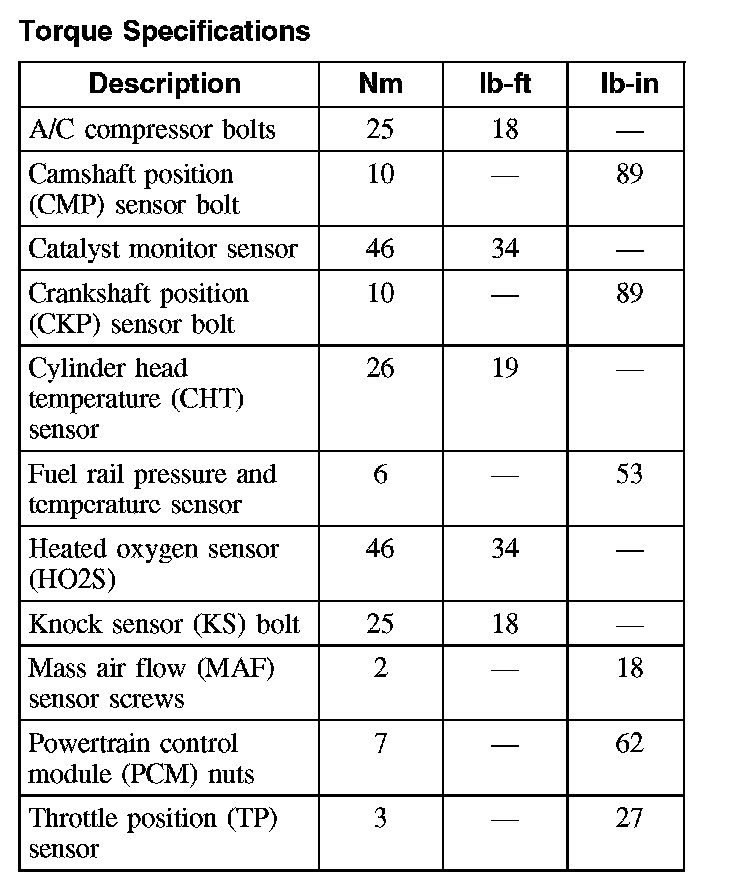 Torque Specifications

| Description | Nm | lb-ft | lb-in |
|---|---|---|---|
| A/C compressor bolts | 25 | 18 | — |
| Camshaft position (CMP) sensor bolt | 10 | — | 89 |
| Catalyst monitor sensor | 46 | 34 | — |
| Crankshaft position (CKP) sensor bolt | 10 | — | 89 |
| Cylinder head temperature (CHT) sensor | 26 | 19 | — |
| Fuel rail pressure and temperature sensor | 6 | — | 53 |
| Heated oxygen sensor (HO2S) | 46 | 34 | — |
| Knock sensor (KS) bolt | 25 | 18 | — |
| Mass air flow (MAF) sensor screws | 2 | — | 18 |
| Powertrain control module (PCM) nuts | 7 | — | 62 |
| Throttle position (TP) sensor | 3 | — | 27 |